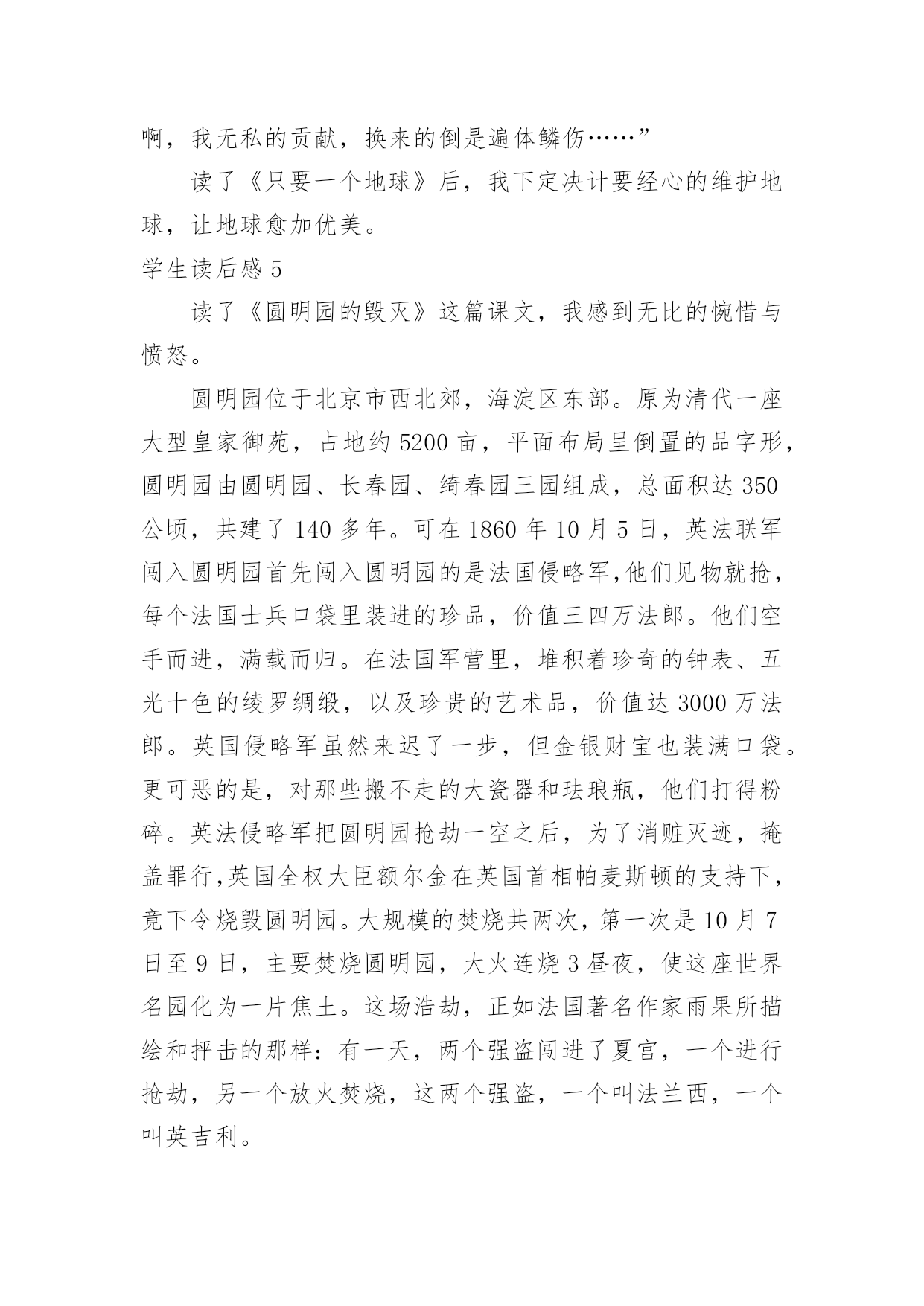 啊，我无私的贡献，换来的倒是遍体鳞伤……”

读了《只要一个地球》后，我下定决计要经心的维护地球，让地球愈加优美。

学生读后感 5

读了《圆明园的毁灭》这篇课文，我感到无比的惋惜与愤怒。

圆明园位于北京市西北郊，海淀区东部。原为清代一座大型皇家御苑，占地约 5200 亩，平面布局呈倒置的品字形，圆明园由圆明园、长春园、绮春园三园组成，总面积达 350 公顷，共建了 140 多年。可在 1860 年 10 月 5 日，英法联军闯入圆明园首先闯入圆明园的是法国侵略军,他们见物就抢，每个法国士兵口袋里装进的珍品，价值三四万法郎。他们空手而进，满载而归。在法国军营里，堆积着珍奇的钟表、五光十色的绫罗绸缎，以及珍贵的艺术品，价值达 3000 万法郎。英国侵略军虽然来迟了一步，但金银财宝也装满口袋。更可恶的是，对那些搬不走的大瓷器和珐琅瓶，他们打得粉碎。英法侵略军把圆明园抢劫一空之后，为了消赃灭迹，掩盖罪行,英国全权大臣额尔金在英国首相帕麦斯顿的支持下，竟下令烧毁圆明园。大规模的焚烧共两次，第一次是 10 月 7 日至 9 日，主要焚烧圆明园，大火连烧 3 昼夜，使这座世界名园化为一片焦土。这场浩劫，正如法国著名作家雨果所描绘和抨击的那样：有一天，两个强盗闯进了夏宫，一个进行抢劫，另一个放火焚烧，这两个强盗，一个叫法兰西，一个叫英吉利。